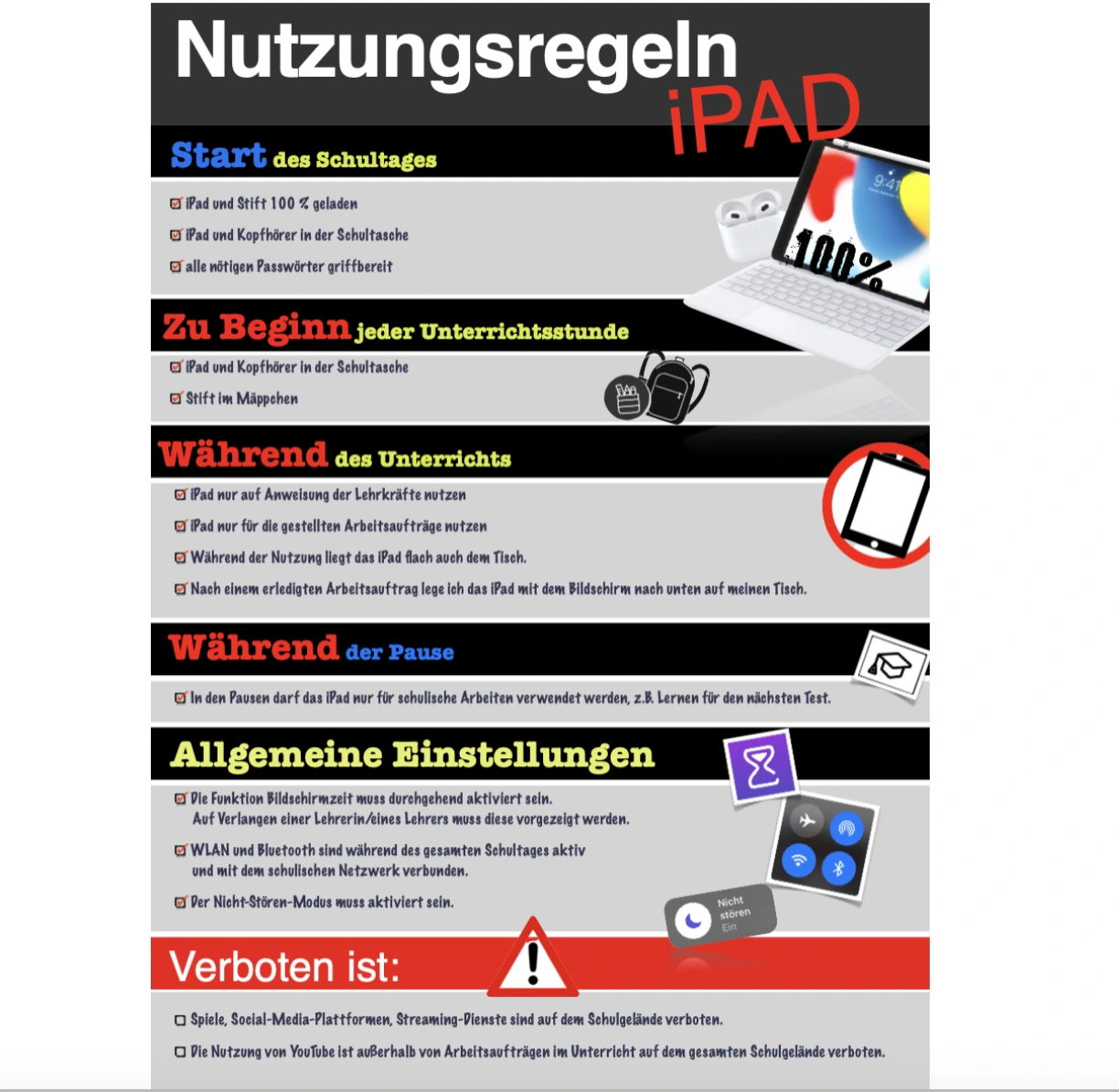 Nutzungsregeln iPAD

Start des Schultages

☑ iPad und Stift 100 % geladen
☑ iPad und Kopfhörer in der Schultasche
☑ alle nötigen Passwörter griffbereit

100%

Zu Beginn jeder Unterrichtsstunde

☑ iPad und Kopfhörer in der Schultasche
☑ Stift im Mäppchen

Während des Unterrichts

☑ iPad nur auf Anweisung der Lehrkräfte nutzen
☑ iPad nur für die gestellten Arbeitsaufträge nutzen
☑ Während der Nutzung liegt das iPad flach auch dem Tisch.
☑ Nach einem erledigten Arbeitsauftrag lege ich das iPad mit dem Bildschirm nach unten auf meinen Tisch.

Während der Pause

☑ In den Pausen darf das iPad nur für schulische Arbeiten verwendet werden, z.B. Lernen für den nächsten Test.

Allgemeine Einstellungen

☑ Die Funktion Bildschirmzeit muss durchgehend aktiviert sein. Auf Verlangen einer Lehrerin/eines Lehrers muss diese vorgezeigt werden.
☑ WLAN und Bluetooth sind während des gesamten Schultages aktiv und mit dem schulischen Netzwerk verbunden.
☑ Der Nicht-Stören-Modus muss aktiviert sein.

Nicht stören
Ein

Verboten ist:

☐ Spiele, Social-Media-Plattformen, Streaming-Dienste sind auf dem Schulgelände verboten.
☐ Die Nutzung von YouTube ist außerhalb von Arbeitsaufträgen im Unterricht auf dem gesamten Schulgelände verboten.